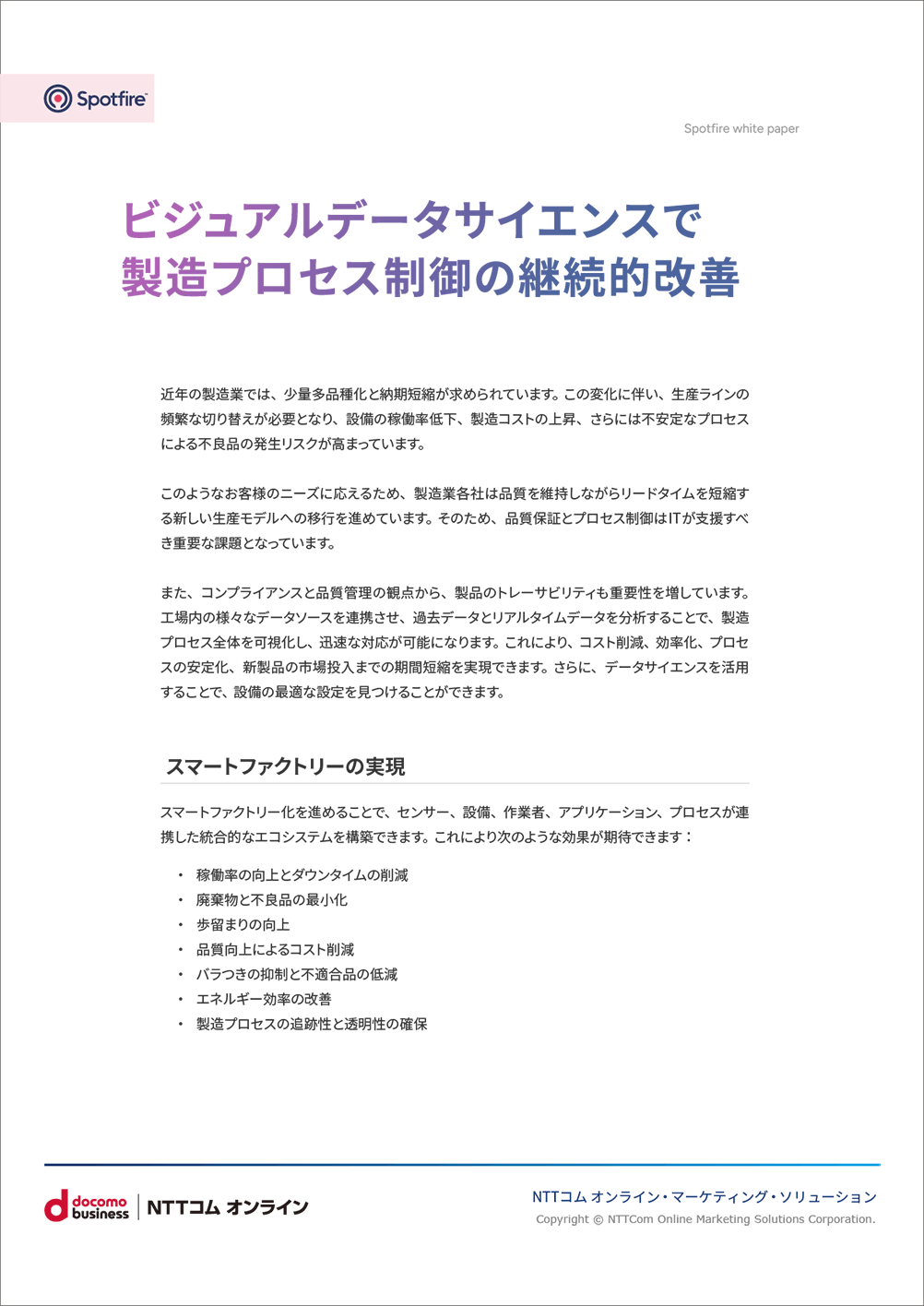 Spotfire

Spotfire white paper

ビジュアルデータサイエンスで
製造プロセス制御の継続的改善

近年の製造業では、少量多品種化と納期短縮が求められています。この変化に伴い、生産ラインの頻繁な切り替えが必要となり、設備の稼働率低下、製造コストの上昇、さらには不安定なプロセスによる不良品の発生リスクが高まっています。

このようなお客様のニーズに応えるため、製造業各社は品質を維持しながらリードタイムを短縮する新しい生産モデルへの移行を進めています。そのため、品質保証とプロセス制御はITが支援すべき重要な課題となっています。

また、コンプライアンスと品質管理の観点から、製品のトレーサビリティも重要性を増しています。工場内の様々なデータソースを連携させ、過去データとリアルタイムデータを分析することで、製造プロセス全体を可視化し、迅速な対応が可能になります。これにより、コスト削減、効率化、プロセスの安定化、新製品の市場投入までの期間短縮を実現できます。さらに、データサイエンスを活用することで、設備の最適な設定を見つけることができます。

スマートファクトリーの実現

スマートファクトリー化を進めることで、センサー、設備、作業者、アプリケーション、プロセスが連携した統合的なエコシステムを構築できます。これにより次のような効果が期待できます：

・ 稼働率の向上とダウンタイムの削減
・ 廃棄物と不良品の最小化
・ 歩留まりの向上
・ 品質向上によるコスト削減
・ バラつきの抑制と不適合品の低減
・ エネルギー効率の改善
・ 製造プロセスの追跡性と透明性の確保

docomo business | NTTコム オンライン

NTTコム オンライン・マーケティング・ソリューション
Copyright © NTTCom Online Marketing Solutions Corporation.